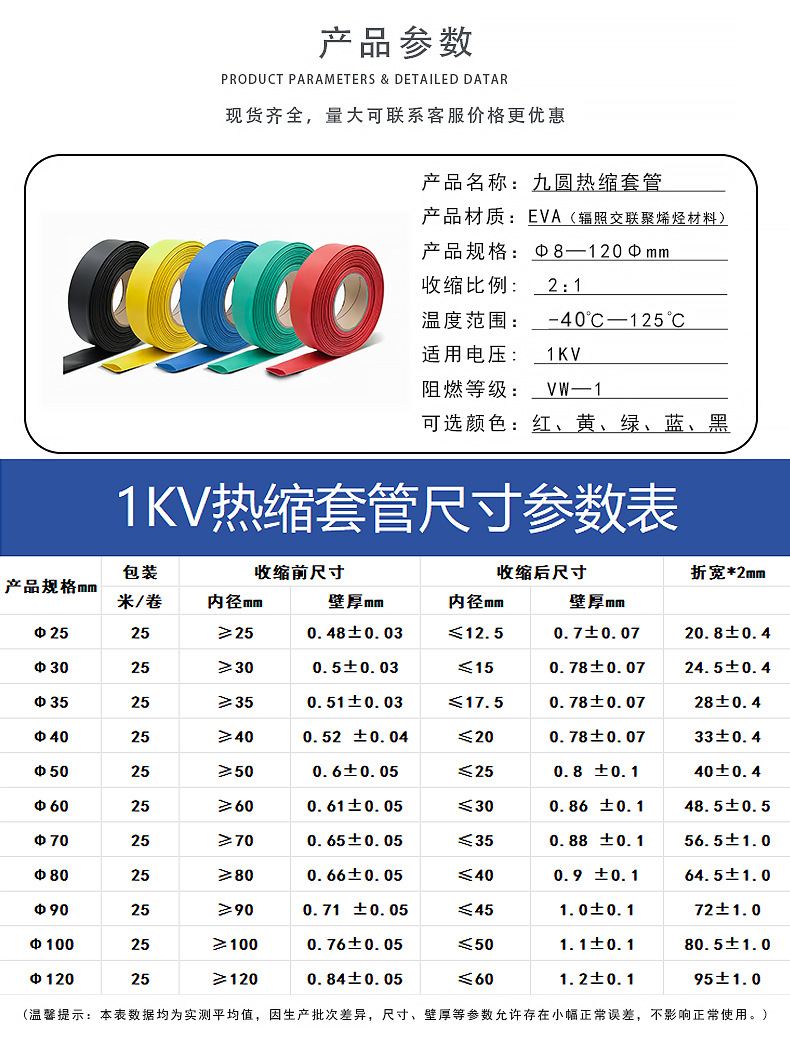 产品参数

PRODUCT PARAMETERS & DETAILED DATAR

现货齐全，量大可联系客服价格更优惠

产品名称：九圆热缩套管
产品材质：EVA（辐照交联聚烯烃材料）
产品规格：Φ8—120Φmm
收缩比例：2:1
温度范围：-40℃—125℃
适用电压：1KV
阻燃等级：VW—1
可选颜色：红、黄、绿、蓝、黑

1KV热缩套管尺寸参数表

| 产品规格mm | 包装 | 收缩前尺寸 | | 收缩后尺寸 | | 折宽*2mm |
|---|---|---|---|---|---|---|
| | 米/卷 | 内径mm | 壁厚mm | 内径mm | 壁厚mm | |
| Φ25 | 25 | ≥25 | 0.48±0.03 | ≤12.5 | 0.7±0.07 | 20.8±0.4 |
| Φ30 | 25 | ≥30 | 0.5±0.03 | ≤15 | 0.78±0.07 | 24.5±0.4 |
| Φ35 | 25 | ≥35 | 0.51±0.03 | ≤17.5 | 0.78±0.07 | 28±0.4 |
| Φ40 | 25 | ≥40 | 0.52 ±0.04 | ≤20 | 0.78±0.07 | 33±0.4 |
| Φ50 | 25 | ≥50 | 0.6±0.05 | ≤25 | 0.8 ±0.1 | 40±0.4 |
| Φ60 | 25 | ≥60 | 0.61±0.05 | ≤30 | 0.86 ±0.1 | 48.5±0.5 |
| Φ70 | 25 | ≥70 | 0.65±0.05 | ≤35 | 0.88 ±0.1 | 56.5±1.0 |
| Φ80 | 25 | ≥80 | 0.66±0.05 | ≤40 | 0.9 ±0.1 | 64.5±1.0 |
| Φ90 | 25 | ≥90 | 0.71 ±0.05 | ≤45 | 1.0±0.1 | 72±1.0 |
| Φ100 | 25 | ≥100 | 0.76±0.05 | ≤50 | 1.1±0.1 | 80.5±1.0 |
| Φ120 | 25 | ≥120 | 0.84±0.05 | ≤60 | 1.2±0.1 | 95±1.0 |

（温馨提示：本表数据均为实测平均值，因生产批次差异，尺寸、壁厚等参数允许存在小幅正常误差，不影响正常使用。）